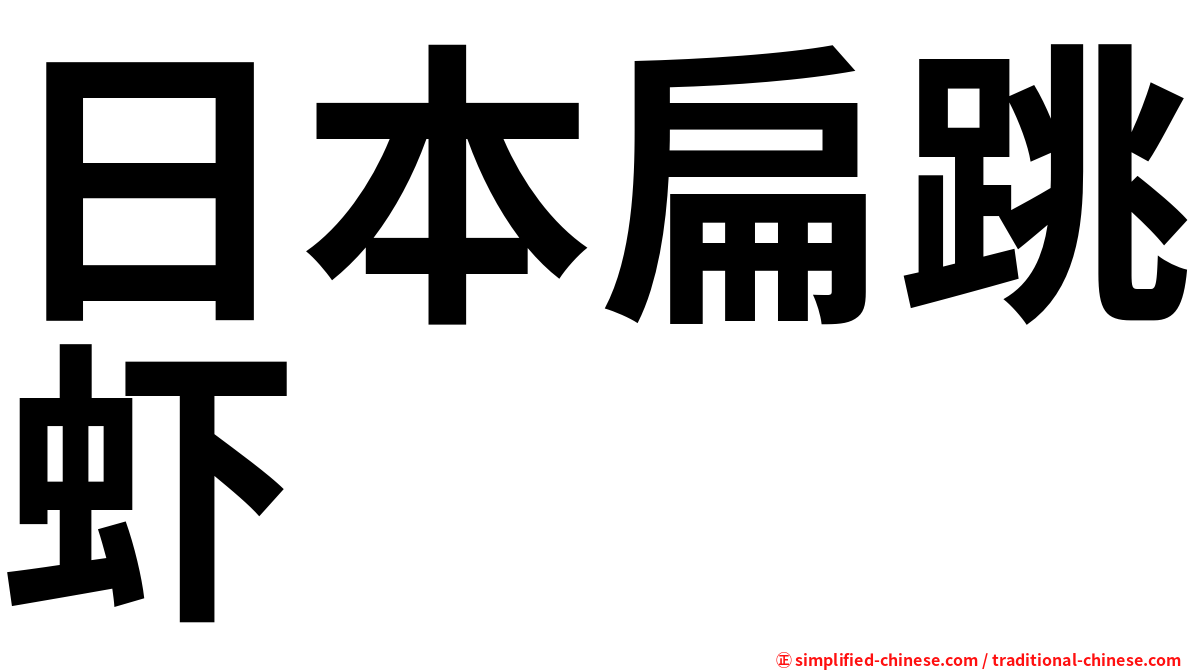 日本扁跳虾

㊣ simplified-chinese.com / traditional-chinese.com